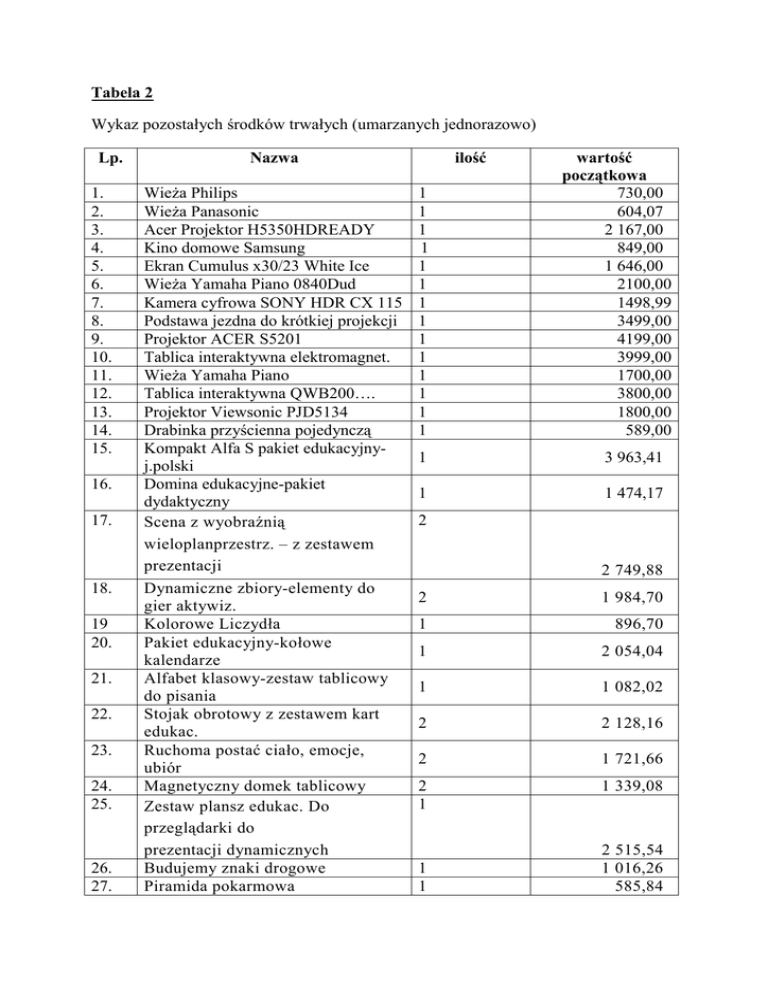 Tabela 2

Wykaz pozostałych środków trwałych (umarzanych jednorazowo)

| Lp. | Nazwa | ilość | wartość początkowa |
|---|---|---|---|
| 1. | Wieża Philips | 1 | 730,00 |
| 2. | Wieża Panasonic | 1 | 604,07 |
| 3. | Acer Projektor H5350HDREADY | 1 | 2 167,00 |
| 4. | Kino domowe Samsung | 1 | 849,00 |
| 5. | Ekran Cumulus x30/23 White Ice | 1 | 1 646,00 |
| 6. | Wieża Yamaha Piano 0840Dud | 1 | 2100,00 |
| 7. | Kamera cyfrowa SONY HDR CX 115 | 1 | 1498,99 |
| 8. | Podstawa jezdna do krótkiej projekcji | 1 | 3499,00 |
| 9. | Projektor ACER S5201 | 1 | 4199,00 |
| 10. | Tablica interaktywna elektromagnet. | 1 | 3999,00 |
| 11. | Wieża Yamaha Piano | 1 | 1700,00 |
| 12. | Tablica interaktywna QWB200…. | 1 | 3800,00 |
| 13. | Projektor Viewsonic PJD5134 | 1 | 1800,00 |
| 14. | Drabinka przyścienna pojedynczą | 1 | 589,00 |
| 15. | Kompakt Alfa S pakiet edukacyjny-j.polski | 1 | 3 963,41 |
| 16. | Domina edukacyjne-pakiet dydaktyczny | 1 | 1 474,17 |
| 17. | Scena z wyobraźnią wieloplanprzestrz. – z zestawem prezentacji | 2 | 2 749,88 |
| 18. | Dynamiczne zbiory-elementy do gier aktywiz. | 2 | 1 984,70 |
| 19 | Kolorowe Liczydła | 1 | 896,70 |
| 20. | Pakiet edukacyjny-kołowe kalendarze | 1 | 2 054,04 |
| 21. | Alfabet klasowy-zestaw tablicowy do pisania | 1 | 1 082,02 |
| 22. | Stojak obrotowy z zestawem kart edukac. | 2 | 2 128,16 |
| 23. | Ruchoma postać ciało, emocje, ubiór | 2 | 1 721,66 |
| 24. | Magnetyczny domek tablicowy | 2 | 1 339,08 |
| 25. | Zestaw plansz edukac. Do przeglądarki do prezentacji dynamicznych | 1 | 2 515,54 |
| 26. | Budujemy znaki drogowe | 1 | 1 016,26 |
| 27. | Piramida pokarmowa | 1 | 585,84 |